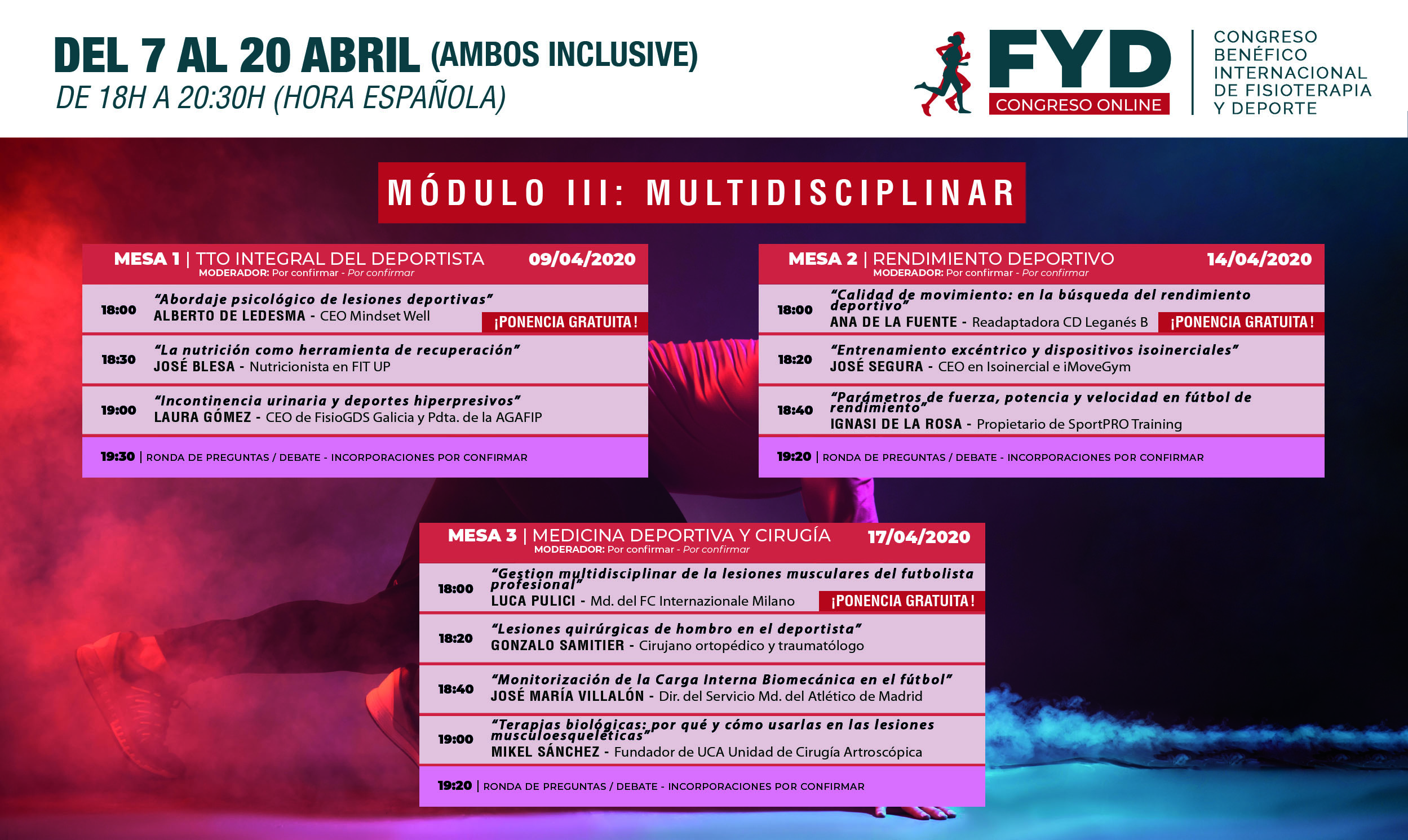 DEL 7 AL 20 ABRIL (AMBOS INCLUSIVE)
DE 18H A 20:30H (HORA ESPAÑOLA)

FYD
CONGRESO ONLINE
CONGRESO BENÉFICO INTERNACIONAL DE FISIOTERAPIA Y DEPORTE

MÓDULO III: MULTIDISCIPLINAR

MESA 1 | TTO INTEGRAL DEL DEPORTISTA 09/04/2020
MODERADOR: Por confirmar - Por confirmar

18:00 "Abordaje psicológico de lesiones deportivas"
ALBERTO DE LEDESMA - CEO Mindset Well ¡PONENCIA GRATUITA!

18:30 "La nutrición como herramienta de recuperación"
JOSÉ BLESA - Nutricionista en FIT UP

19:00 "Incontinencia urinaria y deportes hiperpresivos"
LAURA GÓMEZ - CEO de FisioGDS Galicia y Pdta. de la AGAFIP

19:30 | RONDA DE PREGUNTAS / DEBATE - INCORPORACIONES POR CONFIRMAR

MESA 2 | RENDIMIENTO DEPORTIVO 14/04/2020
MODERADOR: Por confirmar - Por confirmar

18:00 "Calidad de movimiento: en la búsqueda del rendimiento deportivo"
ANA DE LA FUENTE - Readaptadora CD Leganés B ¡PONENCIA GRATUITA!

18:20 "Entrenamiento excéntrico y dispositivos isoinerciales"
JOSÉ SEGURA - CEO en Isoinercial e iMoveGym

18:40 "Parámetros de fuerza, potencia y velocidad en fútbol de rendimiento"
IGNASI DE LA ROSA - Propietario de SportPRO Training

19:20 | RONDA DE PREGUNTAS / DEBATE - INCORPORACIONES POR CONFIRMAR

MESA 3 | MEDICINA DEPORTIVA Y CIRUGÍA 17/04/2020
MODERADOR: Por confirmar - Por confirmar

18:00 "Gestion multidisciplinar de la lesiones musculares del futbolista profesional"
LUCA PULICI - Md. del FC Internazionale Milano ¡PONENCIA GRATUITA!

18:20 "Lesiones quirúrgicas de hombro en el deportista"
GONZALO SAMITIER - Cirujano ortopédico y traumatólogo

18:40 "Monitorización de la Carga Interna Biomecánica en el fútbol"
JOSÉ MARÍA VILLALÓN - Dir. del Servicio Md. del Atlético de Madrid

19:00 "Terapias biológicas: por qué y cómo usarlas en las lesiones musculoesqueléticas"
MIKEL SÁNCHEZ - Fundador de UCA Unidad de Cirugía Artroscópica

19:20 | RONDA DE PREGUNTAS / DEBATE - INCORPORACIONES POR CONFIRMAR